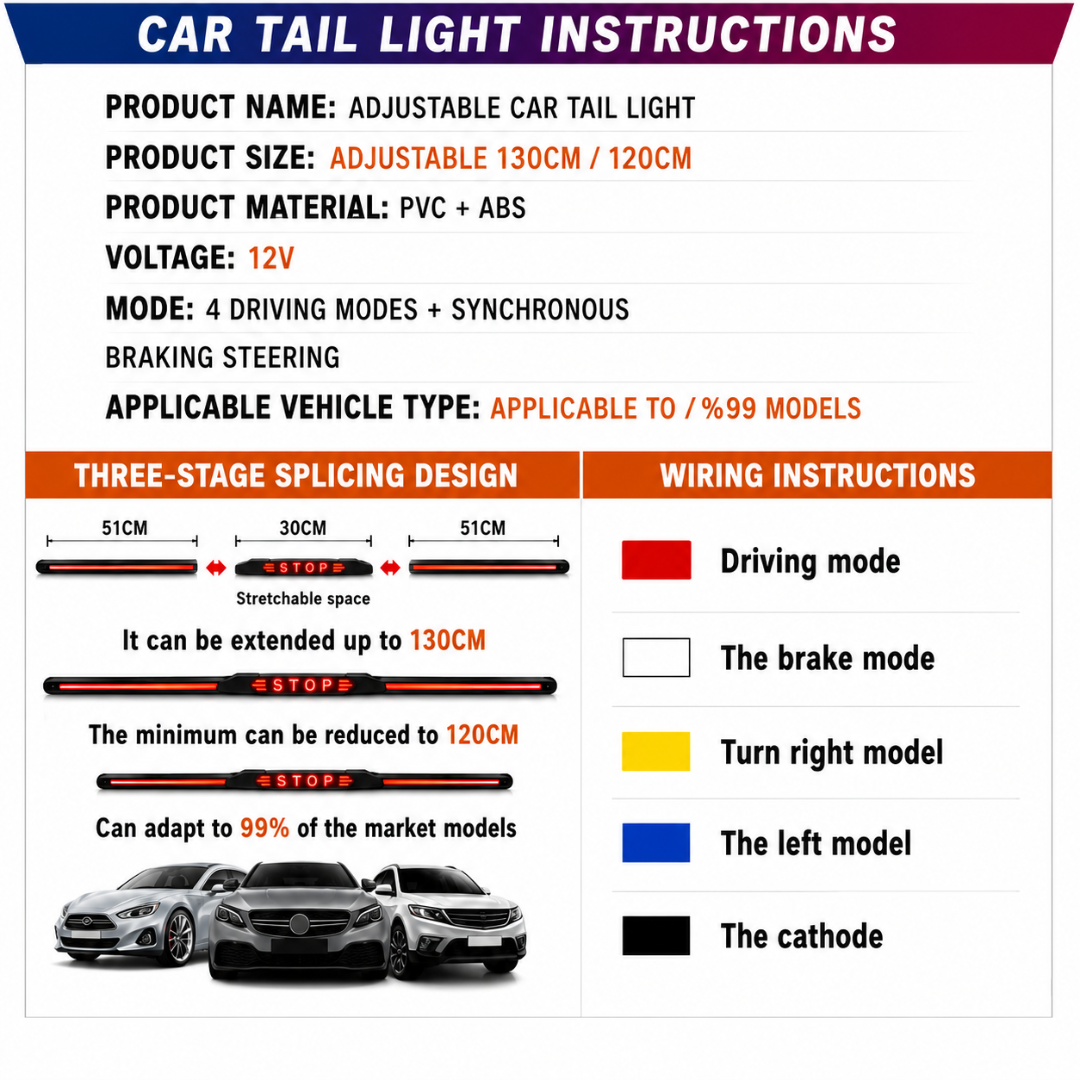 CAR TAIL LIGHT INSTRUCTIONS

PRODUCT NAME: ADJUSTABLE CAR TAIL LIGHT

PRODUCT SIZE: ADJUSTABLE 130CM / 120CM

PRODUCT MATERIAL: PVC + ABS

VOLTAGE: 12V

MODE: 4 DRIVING MODES + SYNCHRONOUS BRAKING STEERING

APPLICABLE VEHICLE TYPE: APPLICABLE TO / %99 MODELS

THREE-STAGE SPLICING DESIGN

51CM

30CM

51CM

STOP

Stretchable space

It can be extended up to 130CM

STOP

The minimum can be reduced to 120CM

STOP

Can adapt to 99% of the market models

WIRING INSTRUCTIONS

Driving mode

The brake mode

Turn right model

The left model

The cathode